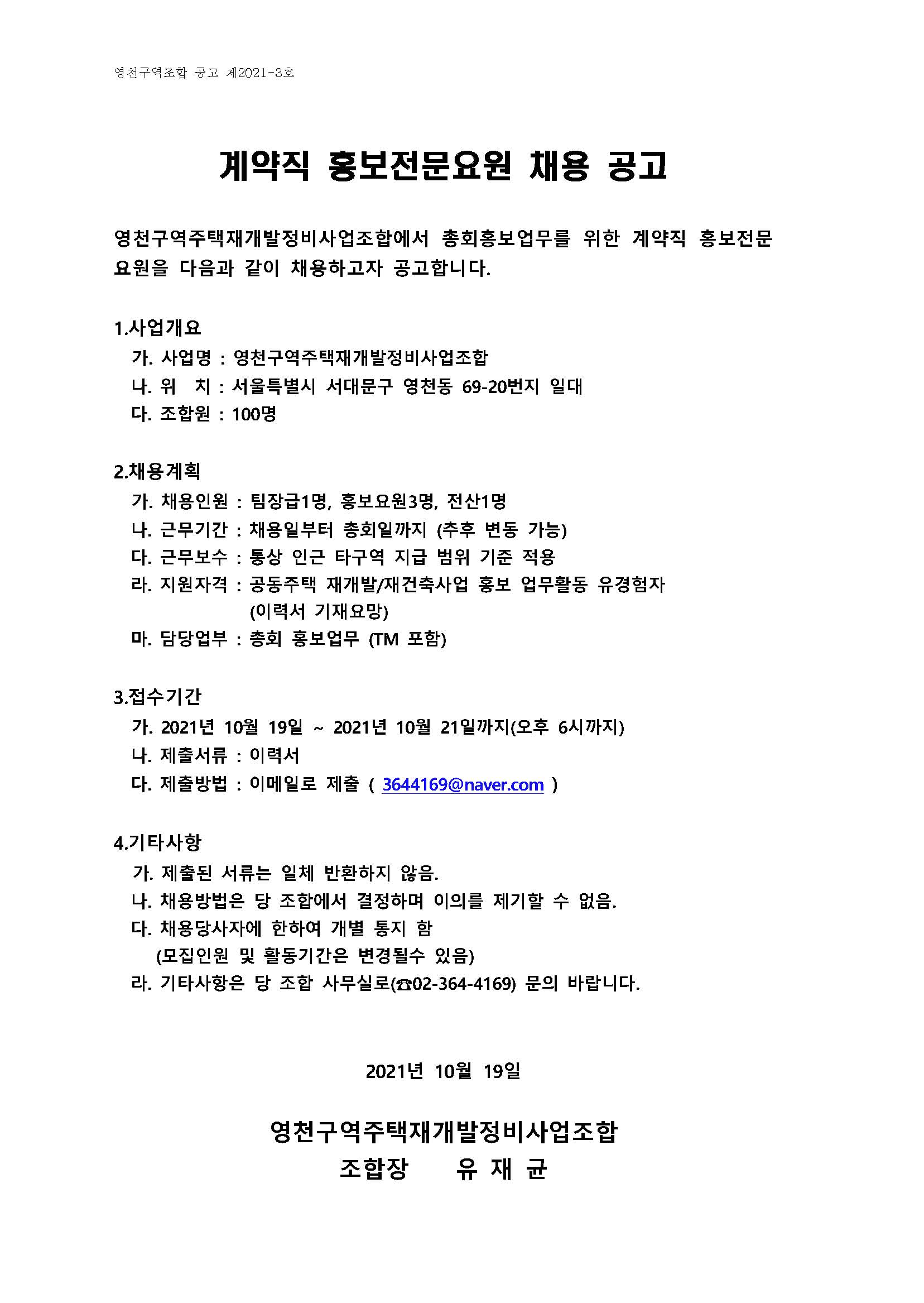 영천구역조합 공고 제2021-3호

계약직 홍보전문요원 채용 공고

영천구역주택재개발정비사업조합에서 총회홍보업무를 위한 계약직 홍보전문요원을 다음과 같이 채용하고자 공고합니다.

1.사업개요
가. 사업명 : 영천구역주택재개발정비사업조합
나. 위 치 : 서울특별시 서대문구 영천동 69-20번지 일대
다. 조합원 : 100명

2.채용계획
가. 채용인원 : 팀장급1명, 홍보요원3명, 전산1명
나. 근무기간 : 채용일부터 총회일까지 (추후 변동 가능)
다. 근무보수 : 통상 인근 타구역 지급 범위 기준 적용
라. 지원자격 : 공동주택 재개발/재건축사업 홍보 업무활동 유경험자 (이력서 기재요망)
마. 담당업부 : 총회 홍보업무 (TM 포함)

3.접수기간
가. 2021년 10월 19일 ~ 2021년 10월 21일까지(오후 6시까지)
나. 제출서류 : 이력서
다. 제출방법 : 이메일로 제출 ( 3644169@naver.com )

4.기타사항
가. 제출된 서류는 일체 반환하지 않음.
나. 채용방법은 당 조합에서 결정하며 이의를 제기할 수 없음.
다. 채용당사자에 한하여 개별 통지 함
(모집인원 및 활동기간은 변경될수 있음)
라. 기타사항은 당 조합 사무실로(☎02-364-4169) 문의 바랍니다.

2021년 10월 19일

영천구역주택재개발정비사업조합
조합장 유 재 균